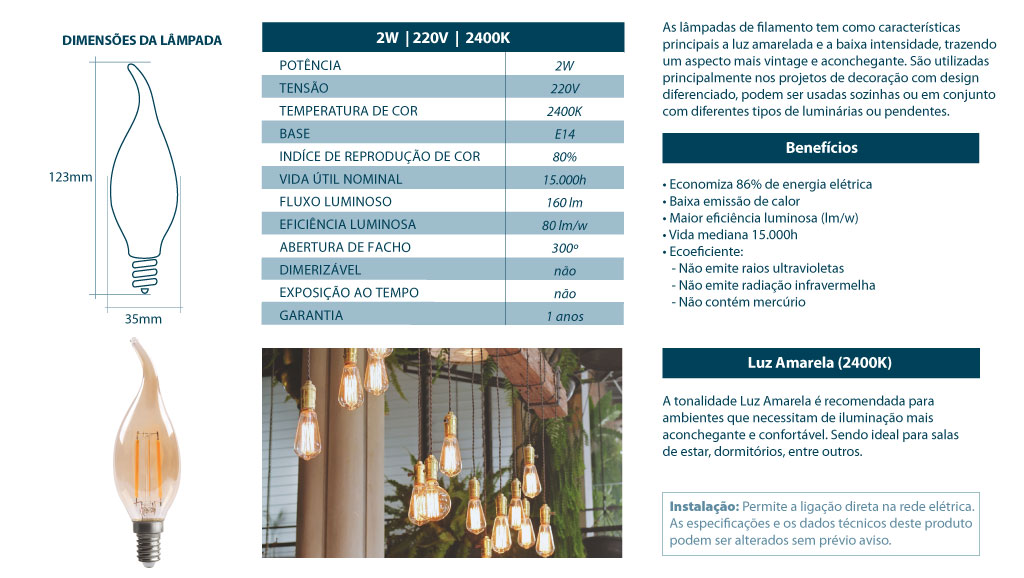 DIMENSÕES DA LÂMPADA

123mm

35mm

| 2W \| 220V \| 2400K | |
|---|---|
| POTÊNCIA | 2W |
| TENSÃO | 220V |
| TEMPERATURA DE COR | 2400K |
| BASE | E14 |
| INDÍCE DE REPRODUÇÃO DE COR | 80% |
| VIDA ÚTIL NOMINAL | 15.000h |
| FLUXO LUMINOSO | 160 lm |
| EFICIÊNCIA LUMINOSA | 80 lm/w |
| ABERTURA DE FACHO | 300º |
| DIMERIZÁVEL | não |
| EXPOSIÇÃO AO TEMPO | não |
| GARANTIA | 1 anos |

As lâmpadas de filamento tem como características principais a luz amarelada e a baixa intensidade, trazendo um aspecto mais vintage e aconchegante. São utilizadas principalmente nos projetos de decoração com design diferenciado, podem ser usadas sozinhas ou em conjunto com diferentes tipos de luminárias ou pendentes.

Benefícios

• Economiza 86% de energia elétrica
• Baixa emissão de calor
• Maior eficiência luminosa (lm/w)
• Vida mediana 15.000h
• Ecoeficiente:
- Não emite raios ultravioletas
- Não emite radiação infravermelha
- Não contém mercúrio

Luz Amarela (2400K)

A tonalidade Luz Amarela é recomendada para ambientes que necessitam de iluminação mais aconchegante e confortável. Sendo ideal para salas de estar, dormitórios, entre outros.

Instalação: Permite a ligação direta na rede elétrica. As especificações e os dados técnicos deste produto podem ser alterados sem prévio aviso.